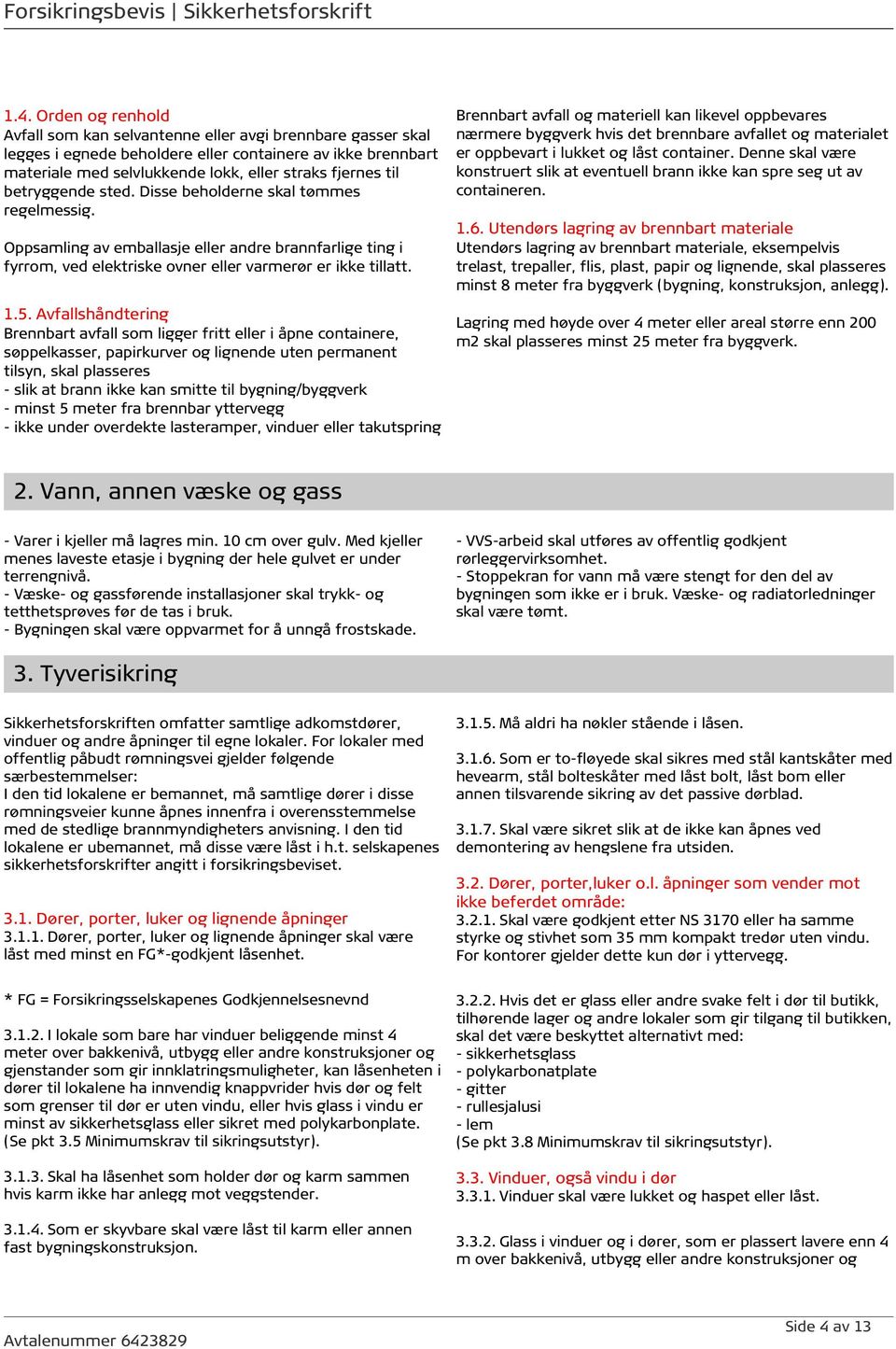 Forsikringsbevis | Sikkerhetsforskrift

1.4. Orden og renhold
Avfall som kan selvantenne eller avgi brennbare gasser skal legges i egnede beholdere eller containere av ikke brennbart materiale med selvlukkende lokk, eller straks fjernes til betryggende sted. Disse beholderne skal tømmes regelmessig.

Oppsamling av emballasje eller andre brannfarlige ting i fyrrom, ved elektriske ovner eller varmerør er ikke tillatt.

1.5. Avfallshåndtering
Brennbart avfall som ligger fritt eller i åpne containere, søppelkasser, papirkurver og lignende uten permanent tilsyn, skal plasseres
- slik at brann ikke kan smitte til bygning/byggverk
- minst 5 meter fra brennbar yttervegg
- ikke under overdekte lasteramper, vinduer eller takutspring

Brennbart avfall og materiell kan likevel oppbevares nærmere byggverk hvis det brennbare avfallet og materialet er oppbevart i lukket og låst container. Denne skal være konstruert slik at eventuell brann ikke kan spre seg ut av containeren.

1.6. Utendørs lagring av brennbart materiale
Utendørs lagring av brennbart materiale, eksempelvis trelast, trepaller, flis, plast, papir og lignende, skal plasseres minst 8 meter fra byggverk (bygning, konstruksjon, anlegg).

Lagring med høyde over 4 meter eller areal større enn 200 m2 skal plasseres minst 25 meter fra byggverk.

2. Vann, annen væske og gass

- Varer i kjeller må lagres min. 10 cm over gulv. Med kjeller menes laveste etasje i bygning der hele gulvet er under terrengnivå.
- Væske- og gassførende installasjoner skal trykk- og tetthetsprøves før de tas i bruk.
- Bygningen skal være oppvarmet for å unngå frostskade.

- VVS-arbeid skal utføres av offentlig godkjent rørleggervirksomhet.
- Stoppekran for vann må være stengt for den del av bygningen som ikke er i bruk. Væske- og radiatorledninger skal være tømt.

3. Tyverisikring

Sikkerhetsforskriften omfatter samtlige adkomstdører, vinduer og andre åpninger til egne lokaler. For lokaler med offentlig påbudt rømningsvei gjelder følgende særbestemmelser:
I den tid lokalene er bemannet, må samtlige dører i disse rømningsveier kunne åpnes innenfra i overensstemmelse med de stedlige brannmyndigheters anvisning. I den tid lokalene er ubemannet, må disse være låst i h.t. selskapenes sikkerhetsforskrifter angitt i forsikringsbeviset.

3.1. Dører, porter, luker og lignende åpninger
3.1.1. Dører, porter, luker og lignende åpninger skal være låst med minst en FG*-godkjent låsenhet.

* FG = Forsikringsselskapenes Godkjennelsesnevnd

3.1.2. I lokale som bare har vinduer beliggende minst 4 meter over bakkenivå, utbygg eller andre konstruksjoner og gjenstander som gir innklatringsmuligheter, kan låsenheten i dører til lokalene ha innvendig knappvrider hvis dør og felt som grenser til dør er uten vindu, eller hvis glass i vindu er minst av sikkerhetsglass eller sikret med polykarbonplate. (Se pkt 3.5 Minimumskrav til sikringsutstyr).

3.1.3. Skal ha låsenhet som holder dør og karm sammen hvis karm ikke har anlegg mot veggstender.

3.1.4. Som er skyvbare skal være låst til karm eller annen fast bygningskonstruksjon.

3.1.5. Må aldri ha nøkler stående i låsen.

3.1.6. Som er to-fløyede skal sikres med stål kantskåter med hevearm, stål bolteskåter med låst bolt, låst bom eller annen tilsvarende sikring av det passive dørblad.

3.1.7. Skal være sikret slik at de ikke kan åpnes ved demontering av hengslene fra utsiden.

3.2. Dører, porter,luker o.l. åpninger som vender mot ikke beferdet område:
3.2.1. Skal være godkjent etter NS 3170 eller ha samme styrke og stivhet som 35 mm kompakt tredør uten vindu. For kontorer gjelder dette kun dør i yttervegg.

3.2.2. Hvis det er glass eller andre svake felt i dør til butikk, tilhørende lager og andre lokaler som gir tilgang til butikken, skal det være beskyttet alternativt med:
- sikkerhetsglass
- polykarbonatplate
- gitter
- rullesjalusi
- lem
(Se pkt 3.8 Minimumskrav til sikringsutstyr).

3.3. Vinduer, også vindu i dør
3.3.1. Vinduer skal være lukket og haspet eller låst.

3.3.2. Glass i vinduer og i dører, som er plassert lavere enn 4 m over bakkenivå, utbygg eller andre konstruksjoner og

Avtalenummer 6423829
Side 4 av 13